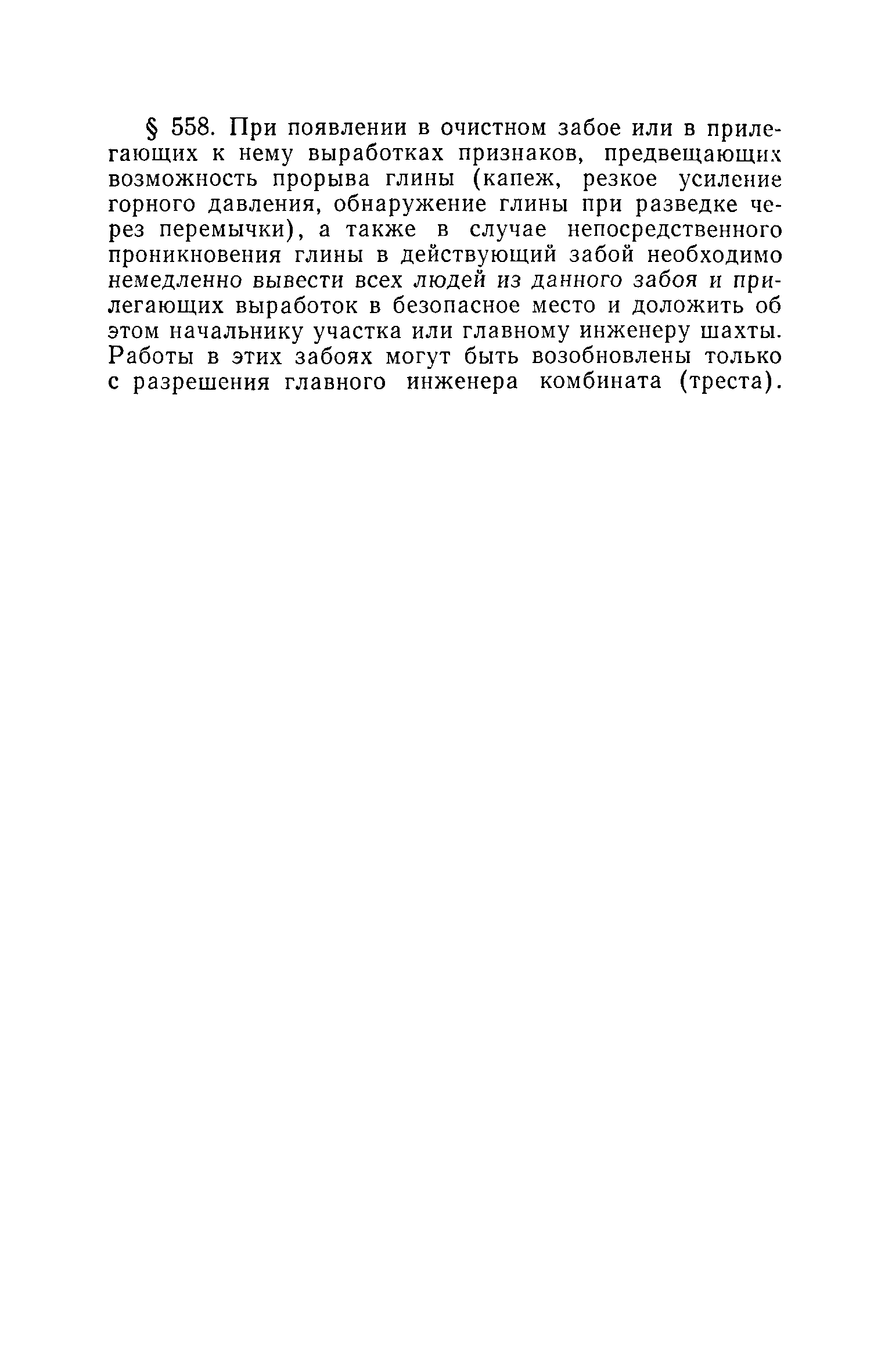 § 558. При появлении в очистном забое или в прилегающих к нему выработках признаков, предвещающих возможность прорыва глины (капеж, резкое усиление горного давления, обнаружение глины при разведке через перемычки), а также в случае непосредственного проникновения глины в действующий забой необходимо немедленно вывести всех людей из данного забоя и прилегающих выработок в безопасное место и доложить об этом начальнику участка или главному инженеру шахты. Работы в этих забоях могут быть возобновлены только с разрешения главного инженера комбината (треста).